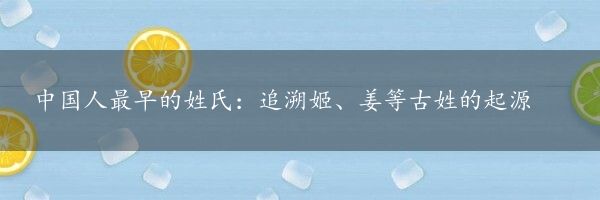 中国人最早的姓氏：追溯姬、姜等古姓的起源